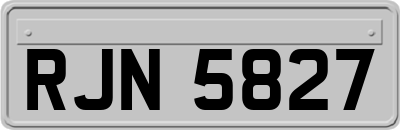 RJN 5827